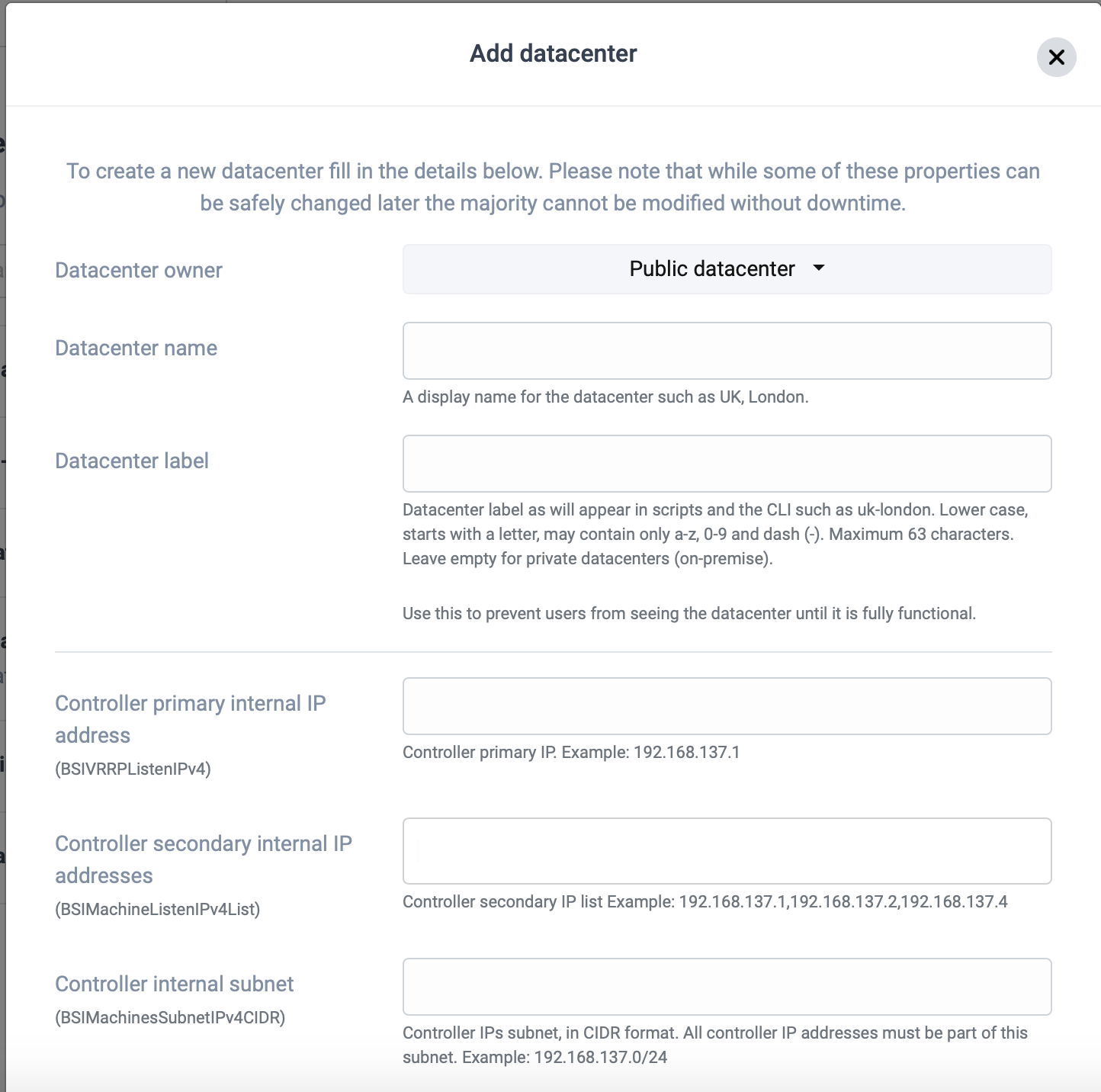 Add datacenter

To create a new datacenter fill in the details below. Please note that while some of these properties can be safely changed later the majority cannot be modified without downtime.

Datacenter owner

Public datacenter

Datacenter name

A display name for the datacenter such as UK, London.

Datacenter label

Datacenter label as will appear in scripts and the CLI such as uk-london. Lower case, starts with a letter, may contain only a-z, 0-9 and dash (-). Maximum 63 characters. Leave empty for private datacenters (on-premise).

Use this to prevent users from seeing the datacenter until it is fully functional.

Controller primary internal IP address
(BSIVRRPListenIPv4)

Controller primary IP. Example: 192.168.137.1

Controller secondary internal IP addresses
(BSIMachineListenIPv4List)

Controller secondary IP list Example: 192.168.137.1,192.168.137.2,192.168.137.4

Controller internal subnet
(BSIMachinesSubnetIPv4CIDR)

Controller IPs subnet, in CIDR format. All controller IP addresses must be part of this subnet. Example: 192.168.137.0/24